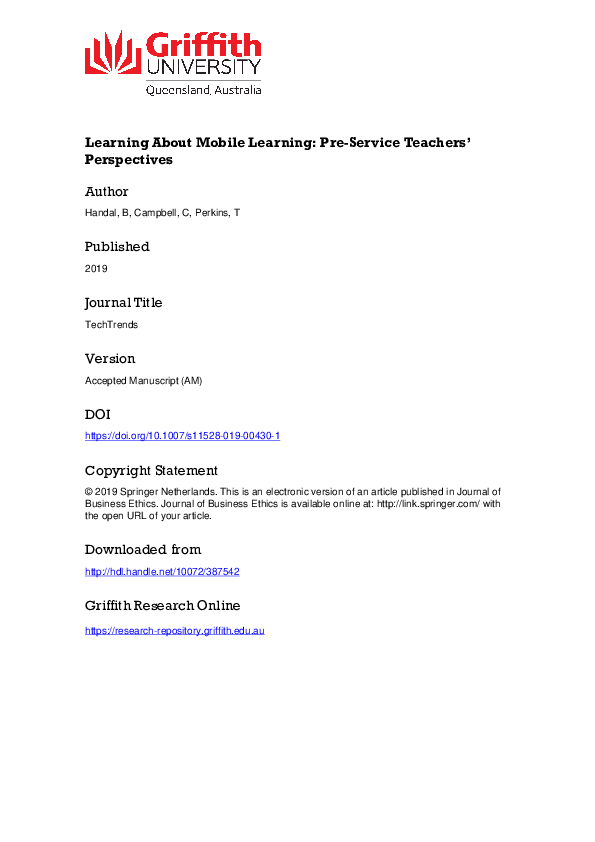 Griffith UNIVERSITY
Queensland, Australia

Learning About Mobile Learning: Pre-Service Teachers' Perspectives

Author

Handal, B, Campbell, C, Perkins, T

Published

2019

Journal Title

TechTrends

Version

Accepted Manuscript (AM)

DOI

https://doi.org/10.1007/s11528-019-00430-1

Copyright Statement

© 2019 Springer Netherlands. This is an electronic version of an article published in Journal of Business Ethics. Journal of Business Ethics is available online at: http://link.springer.com/ with the open URL of your article.

Downloaded from

http://hdl.handle.net/10072/387542

Griffith Research Online

https://research-repository.griffith.edu.au